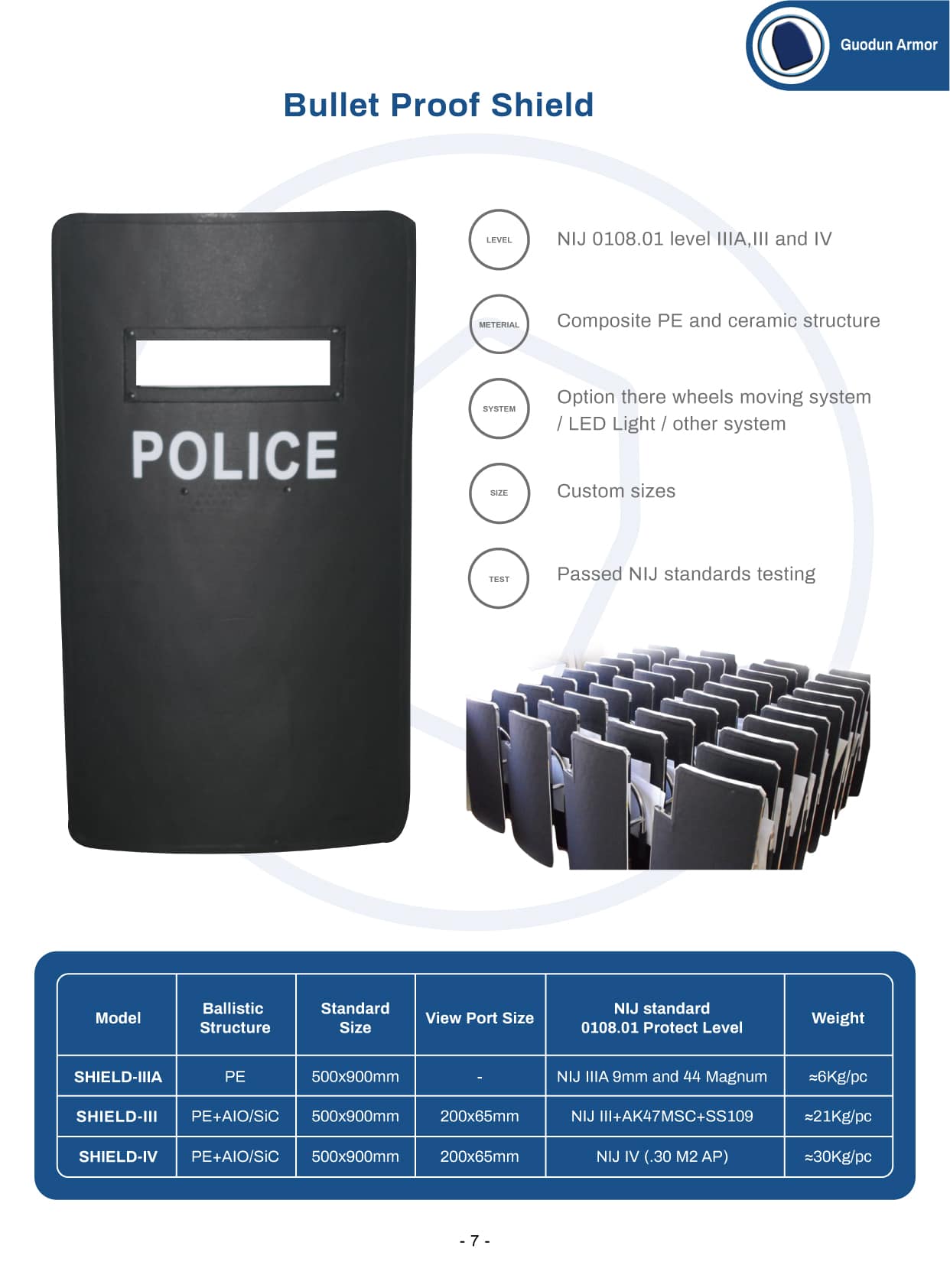 Guodun Armor

Bullet Proof Shield

POLICE

LEVEL NIJ 0108.01 level IIIA,III and IV

METERIAL Composite PE and ceramic structure

SYSTEM Option there wheels moving system / LED Light / other system

SIZE Custom sizes

TEST Passed NIJ standards testing

| Model | Ballistic Structure | Standard Size | View Port Size | NIJ standard 0108.01 Protect Level | Weight |
|---|---|---|---|---|---|
| SHIELD-IIIA | PE | 500x900mm | - | NIJ IIIA 9mm and 44 Magnum | ≈6Kg/pc |
| SHIELD-III | PE+AIO/SiC | 500x900mm | 200x65mm | NIJ III+AK47MSC+SS109 | ≈21Kg/pc |
| SHIELD-IV | PE+AIO/SiC | 500x900mm | 200x65mm | NIJ IV (.30 M2 AP) | ≈30Kg/pc |

- 7 -